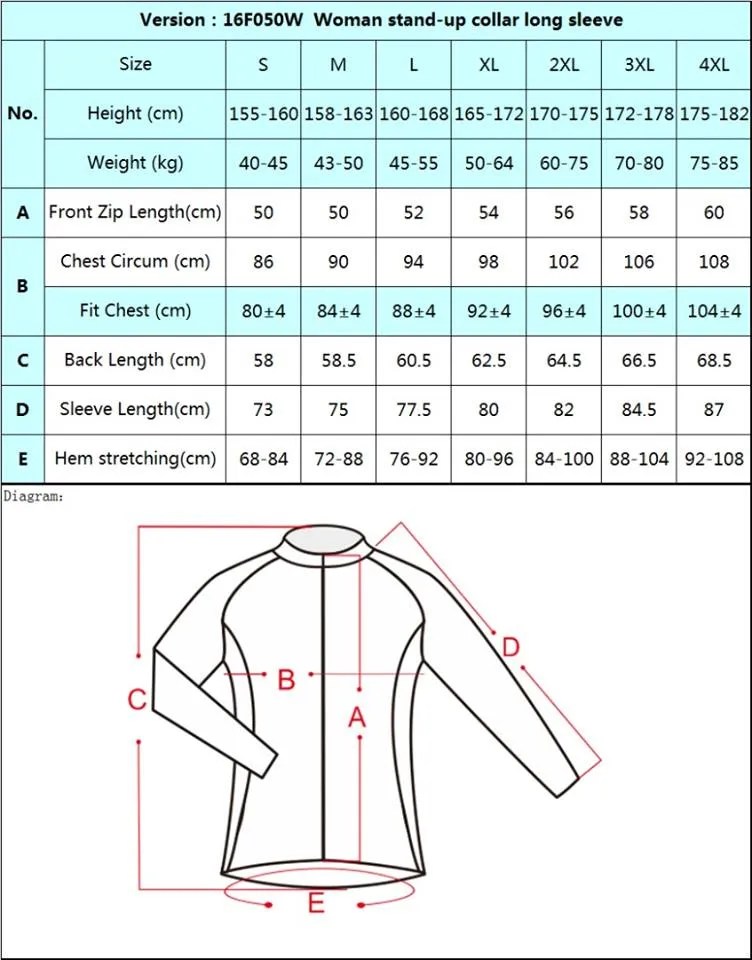 Version : 16F050W Woman stand-up collar long sleeve

| No. | Size | S | M | L | XL | 2XL | 3XL | 4XL |
|---|---|---|---|---|---|---|---|---|
| | Height (cm) | 155-160 | 158-163 | 160-168 | 165-172 | 170-175 | 172-178 | 175-182 |
| | Weight (kg) | 40-45 | 43-50 | 45-55 | 50-64 | 60-75 | 70-80 | 75-85 |
| A | Front Zip Length(cm) | 50 | 50 | 52 | 54 | 56 | 58 | 60 |
| B | Chest Circum (cm) | 86 | 90 | 94 | 98 | 102 | 106 | 108 |
| | Fit Chest (cm) | 80±4 | 84±4 | 88±4 | 92±4 | 96±4 | 100±4 | 104±4 |
| C | Back Length (cm) | 58 | 58.5 | 60.5 | 62.5 | 64.5 | 66.5 | 68.5 |
| D | Sleeve Length(cm) | 73 | 75 | 77.5 | 80 | 82 | 84.5 | 87 |
| E | Hem stretching(cm) | 68-84 | 72-88 | 76-92 | 80-96 | 84-100 | 88-104 | 92-108 |

Diagram:

D
B
C
A
E